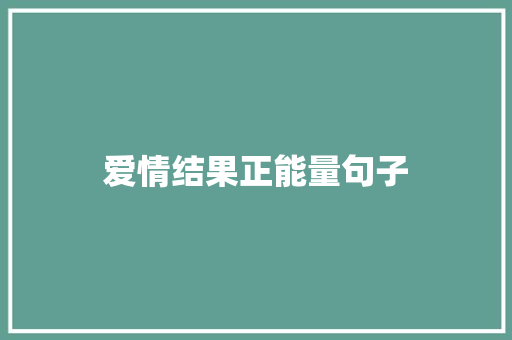 爱情结果正能量句子